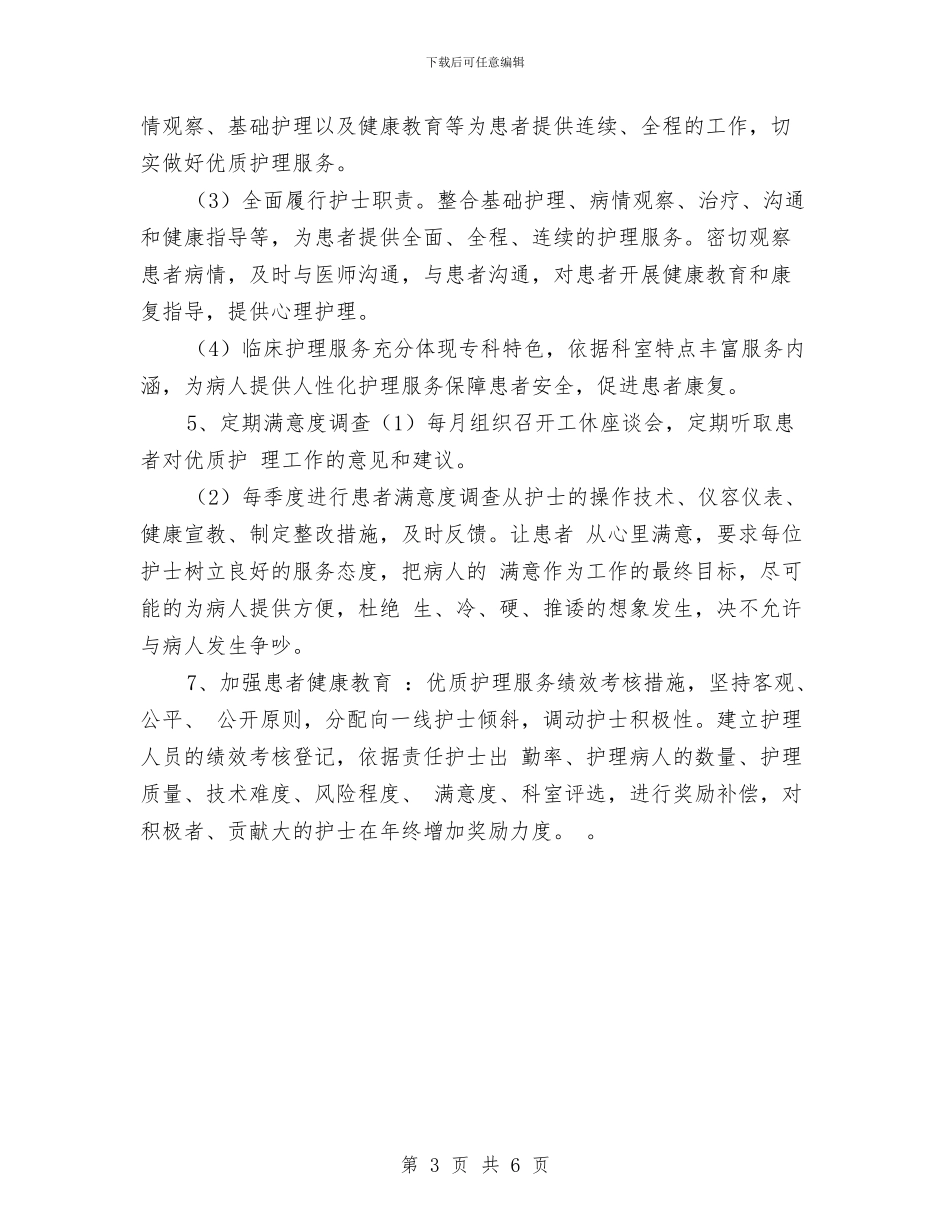 下载后可任意编辑

情观察、基础护理以及健康教育等为患者提供连续、全程的工作，切实做好优质护理服务。

（3）全面履行护士职责。整合基础护理、病情观察、治疗、沟通和健康指导等，为患者提供全面、全程、连续的护理服务。密切观察患者病情，及时与医师沟通，与患者沟通，对患者开展健康教育和康复指导，提供心理护理。

（4）临床护理服务充分体现专科特色，依据科室特点丰富服务内涵，为病人提供人性化护理服务保障患者安全，促进患者康复。

5、定期满意度调查（1）每月组织召开工休座谈会，定期听取患者对优质护 理工作的意见和建议。

（2）每季度进行患者满意度调查从护士的操作技术、仪容仪表、健康宣教、制定整改措施，及时反馈。让患者 从心里满意，要求每位护士树立良好的服务态度，把病人的 满意作为工作的最终目标，尽可能的为病人提供方便，杜绝 生、冷、硬、推诿的想象发生，决不允许与病人发生争吵。

7、加强患者健康教育 ：优质护理服务绩效考核措施，坚持客观、公平、 公开原则，分配向一线护士倾斜，调动护士积极性。建立护理人员的绩效考核登记，依据责任护士出 勤率、护理病人的数量、护理质量、技术难度、风险程度、 满意度、科室评选，进行奖励补偿，对积极者、贡献大的护士在年终增加奖励力度。 。

第 3 页 共 6 页